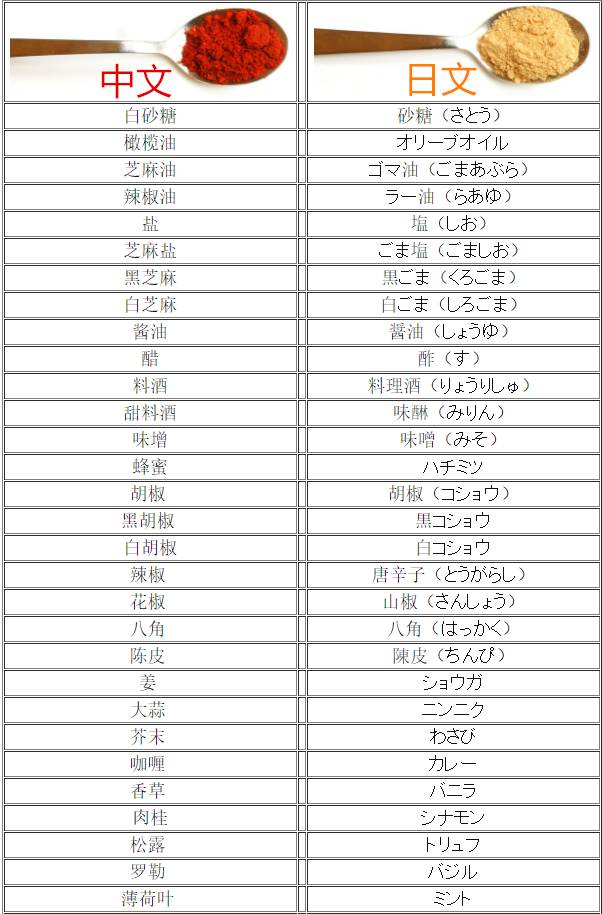 | 中文 | 日文 |
|---|---|
| 白砂糖 | 砂糖（さとう） |
| 橄榄油 | オリーブオイル |
| 芝麻油 | ゴマ油（ごまあぶら） |
| 辣椒油 | ラー油（らあゆ） |
| 盐 | 塩（しお） |
| 芝麻盐 | ごま塩（ごましお） |
| 黑芝麻 | 黒ごま（くろごま） |
| 白芝麻 | 白ごま（しろごま） |
| 酱油 | 醤油（しょうゆ） |
| 醋 | 酢（す） |
| 料酒 | 料理酒（りょうりしゅ） |
| 甜料酒 | 味醂（みりん） |
| 味增 | 味噌（みそ） |
| 蜂蜜 | ハチミツ |
| 胡椒 | 胡椒（コショウ） |
| 黑胡椒 | 黒コショウ |
| 白胡椒 | 白コショウ |
| 辣椒 | 唐辛子（とうがらし） |
| 花椒 | 山椒（さんしょう） |
| 八角 | 八角（はっかく） |
| 陈皮 | 陳皮（ちんぴ） |
| 姜 | ショウガ |
| 大蒜 | ニンニク |
| 芥末 | わさび |
| 咖喱 | カレー |
| 香草 | バニラ |
| 肉桂 | シナモン |
| 松露 | トリュフ |
| 罗勒 | バジル |
| 薄荷叶 | ミント |